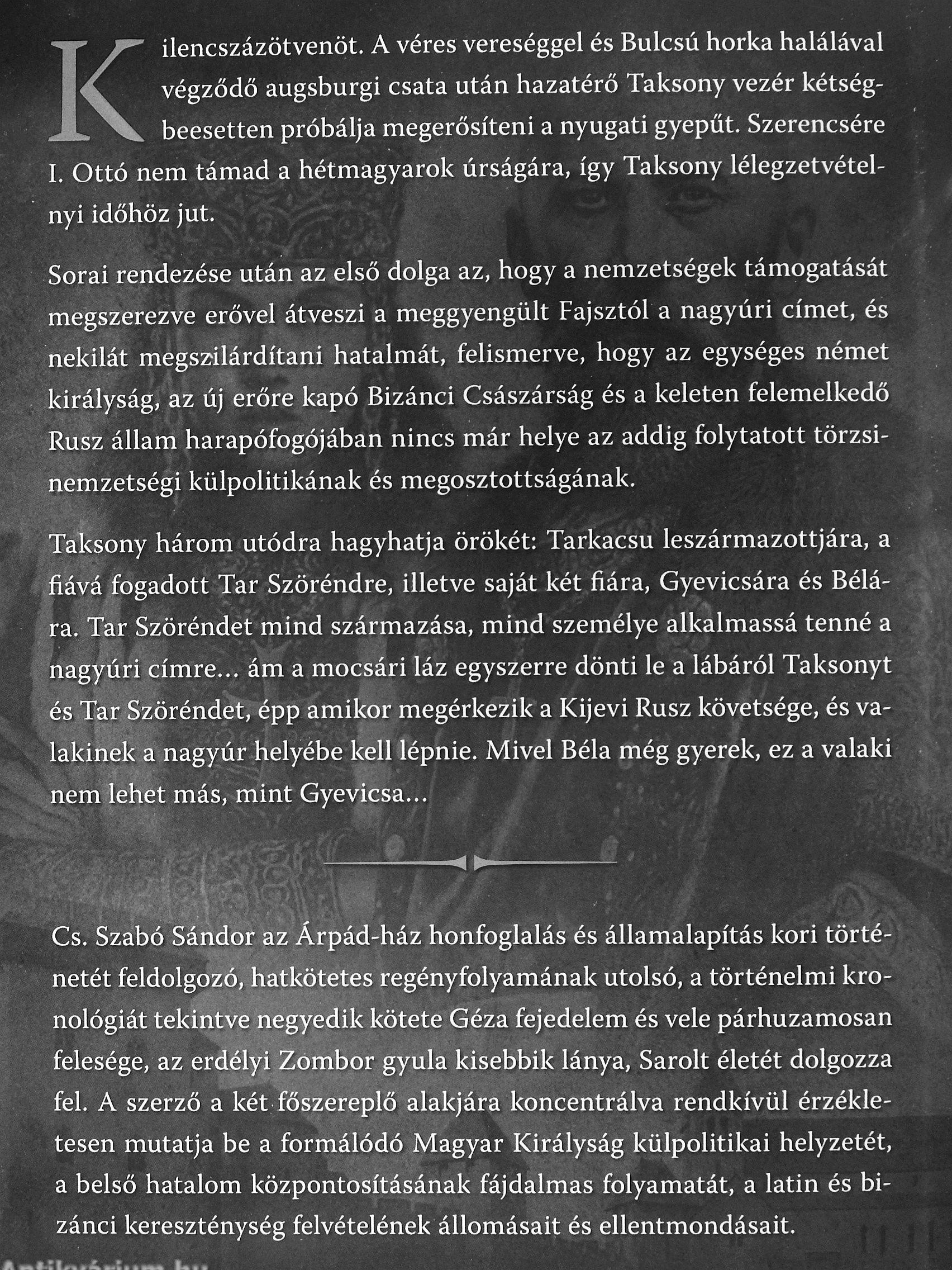 Kilencszázötvenöt. A véres vereséggel és Bulcsú horka halálával végződő augsburgi csata után hazatérő Taksony vezér kétségbeesetten próbálja megerősíteni a nyugati gyepűt. Szerencsére I. Ottó nem támad a hétmagyarok úrságára, így Taksony lélegzetvételnyi időhöz jut.

Sorai rendezése után az első dolga az, hogy a nemzetségek támogatását megszerezve erővel átveszi a meggyengült Fajsztól a nagyúri címet, és nekilát megszilárdítani hatalmát, felismerve, hogy az egységes német királyság, az új erőre kapó Bizánci Császárság és a keleten felemelkedő Rusz állam harapófogójában nincs már helye az addig folytatott törzsi-nemzetségi külpolitikának és megosztottságának.

Taksony három utódra hagyhatja örökét: Tarkacsu leszármazottjára, a fiává fogadott Tar Szöréndre, illetve saját két fiára, Gyevicsára és Bélára. Tar Szöréndet mind származása, mind személye alkalmassá tenné a nagyúri címre... ám a mocsári láz egyszerre dönti le a lábáról Taksonyt és Tar Szöréndet, épp amikor megérkezik a Kijevi Rusz követsége, és valakinek a nagyúr helyébe kell lépnie. Mivel Béla még gyerek, ez a valaki nem lehet más, mint Gyevicsa...

Cs. Szabó Sándor az Árpád-ház honfoglalás és államalapítás kori történetét feldolgozó, hatkötetes regényfolyamának utolsó, a történelmi kronológiát tekintve negyedik kötete Géza fejedelem és vele párhuzamosan felesége, az erdélyi Zombor gyula kisebbik lánya, Sarolt életét dolgozza fel. A szerző a két főszereplő alakjára koncentrálva rendkívül érzékletesen mutatja be a formálódó Magyar Királyság külpolitikai helyzetét, a belső hatalom központosításának fájdalmas folyamatát, a latin és bizánci kereszténység felvételének állomásait és ellentmondásait.

Antikvárium.hu